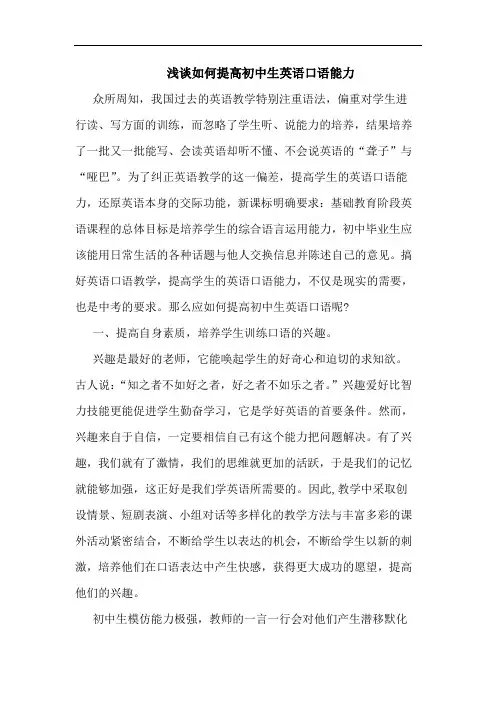 浅谈如何提高初中生英语口语能力

众所周知，我国过去的英语教学特别注重语法，偏重对学生进行读、写方面的训练，而忽略了学生听、说能力的培养，结果培养了一批又一批能写、会读英语却听不懂、不会说英语的“聋子”与“哑巴”。为了纠正英语教学的这一偏差，提高学生的英语口语能力，还原英语本身的交际功能，新课标明确要求：基础教育阶段英语课程的总体目标是培养学生的综合语言运用能力，初中毕业生应该能用日常生活的各种话题与他人交换信息并陈述自己的意见。搞好英语口语教学，提高学生的英语口语能力，不仅是现实的需要，也是中考的要求。那么应如何提高初中生英语口语呢？

一、提高自身素质，培养学生训练口语的兴趣。

兴趣是最好的老师，它能唤起学生的好奇心和迫切的求知欲。古人说：“知之者不如好之者，好之者不如乐之者。”兴趣爱好比智力技能更能促进学生勤奋学习，它是学好英语的首要条件。然而，兴趣来自于自信，一定要相信自己有这个能力把问题解决。有了兴趣，我们就有了激情，我们的思维就更加的活跃，于是我们的记忆就能够加强，这正好是我们学英语所需要的。因此,教学中采取创设情景、短剧表演、小组对话等多样化的教学方法与丰富多彩的课外活动紧密结合，不断给学生以表达的机会，不断给学生以新的刺激，培养他们在口语表达中产生快感，获得更大成功的愿望，提高他们的兴趣。

初中生模仿能力极强，教师的一言一行会对他们产生潜移默化